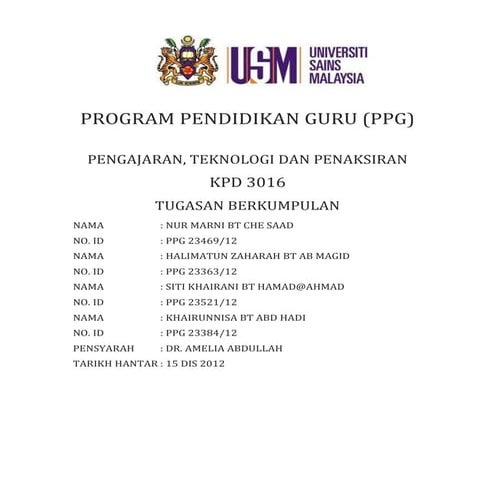 USM UNIVERSITI SAINS MALAYSIA

PROGRAM PENDIDIKAN GURU (PPG)

PENGAJARAN, TEKNOLOGI DAN PENAKSIRAN

KPD 3016

TUGASAN BERKUMPULAN

NAMA : NUR MARNI BT CHE SAAD
NO. ID : PPG 23469/12
NAMA : HALIMATUN ZAHARAH BT AB MAGID
NO. ID : PPG 23363/12
NAMA : SITI KHAIRANI BT HAMAD@AHMAD
NO. ID : PPG 23521/12
NAMA : KHAIRUNNISA BT ABD HADI
NO. ID : PPG 23384/12
PENSYARAH : DR. AMELIA ABDULLAH
TARIKH HANTAR : 15 DIS 2012